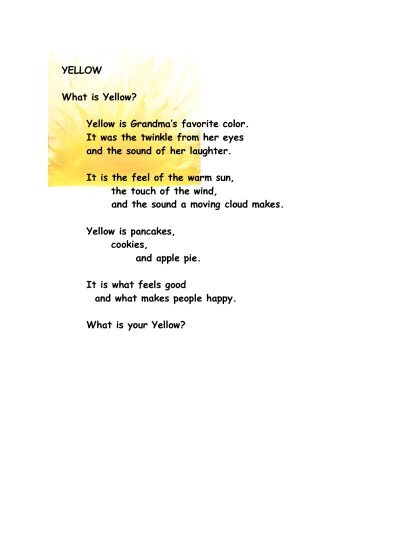 YELLOW

What is Yellow?

Yellow is Grandma's favorite color.
It was the twinkle from her eyes
and the sound of her laughter.

It is the feel of the warm sun,
the touch of the wind,
and the sound a moving cloud makes.

Yellow is pancakes,
cookies,
and apple pie.

It is what feels good
and what makes people happy.

What is your Yellow?